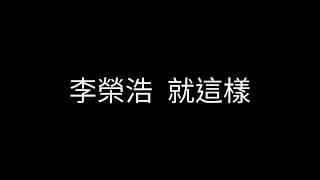 李榮浩 就這樣